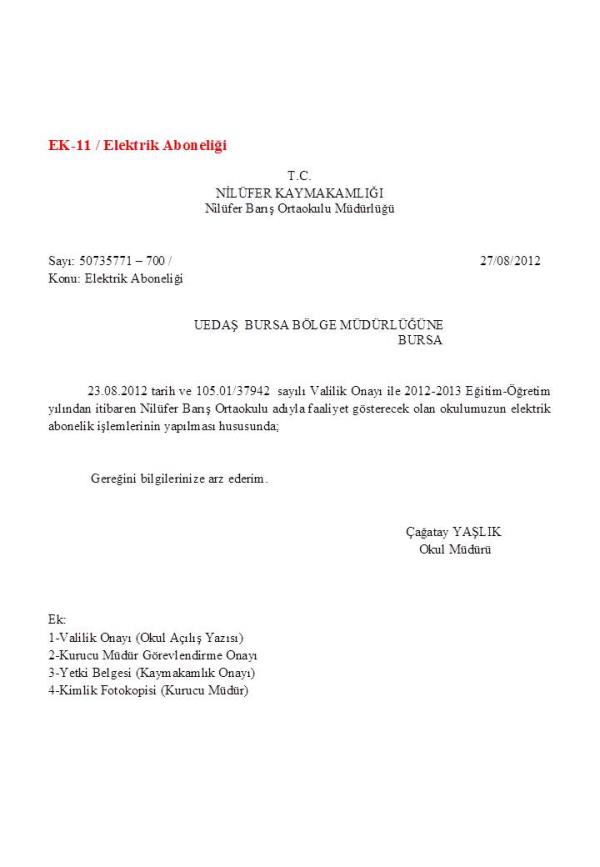 EK-11 / Elektrik Aboneliği

T.C.
NİLÜFER KAYMAKAMLIĞI
Nilüfer Barış Ortaokulu Müdürlüğü

Sayı: 50735771 – 700 / 27/08/2012
Konu: Elektrik Aboneliği

UEDAŞ BURSA BÖLGE MÜDÜRLÜĞÜNE
BURSA

23.08.2012 tarih ve 105.01/37942 sayılı Valilik Onayı ile 2012-2013 Eğitim-Öğretim yılından itibaren Nilüfer Barış Ortaokulu adıyla faaliyet gösterecek olan okulumuzun elektrik abonelik işlemlerinin yapılması hususunda;

Gereğini bilgilerinize arz ederim.

Çağatay YAŞLIK
Okul Müdürü

Ek:
1-Valilik Onayı (Okul Açılış Yazısı)
2-Kurucu Müdür Görevlendirme Onayı
3-Yetki Belgesi (Kaymakamlık Onayı)
4-Kimlik Fotokopisi (Kurucu Müdür)